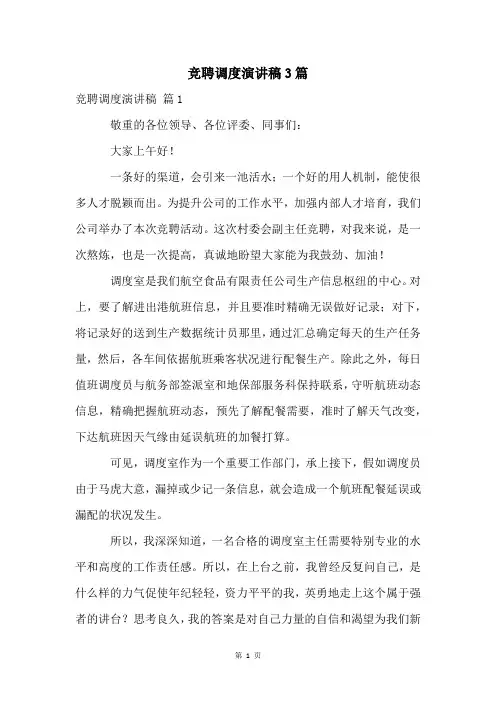 竞聘调度演讲稿3篇

竞聘调度演讲稿 篇1

敬重的各位领导、各位评委、同事们：

大家上午好！

一条好的渠道，会引来一池活水；一个好的用人机制，能使很多人才脱颖而出。为提升公司的工作水平，加强内部人才培育，我们公司举办了本次竞聘活动。这次村委会副主任竞聘，对我来说，是一次熬炼，也是一次提高，真诚地盼望大家能为我鼓劲、加油！

调度室是我们航空食品有限责任公司生产信息枢纽的中心。对上，要了解进出港航班信息，并且要准时精确无误做好记录；对下，将记录好的送到生产数据统计员那里，通过汇总确定每天的生产任务量，然后，各车间依据航班乘客状况进行配餐生产。除此之外，每日值班调度员与航务部签派室和地保部服务科保持联系，守听航班动态信息，精确把握航班动态，预先了解配餐需要，准时了解天气改变，下达航班因天气缘由延误航班的加餐打算。

可见，调度室作为一个重要工作部门，承上接下，假如调度员由于马虎大意，漏掉或少记一条信息，就会造成一个航班配餐延误或漏配的状况发生。

所以，我深深知道，一名合格的调度室主任需要特别专业的水平和高度的工作责任感。所以，在上台之前，我曾经反复问自己，是什么样的力气促使年纪轻轻，资力平平的我，英勇地走上这个属于强者的讲台？思考良久，我的答案是对自己力量的自信和渴望为我们新

第 1 页